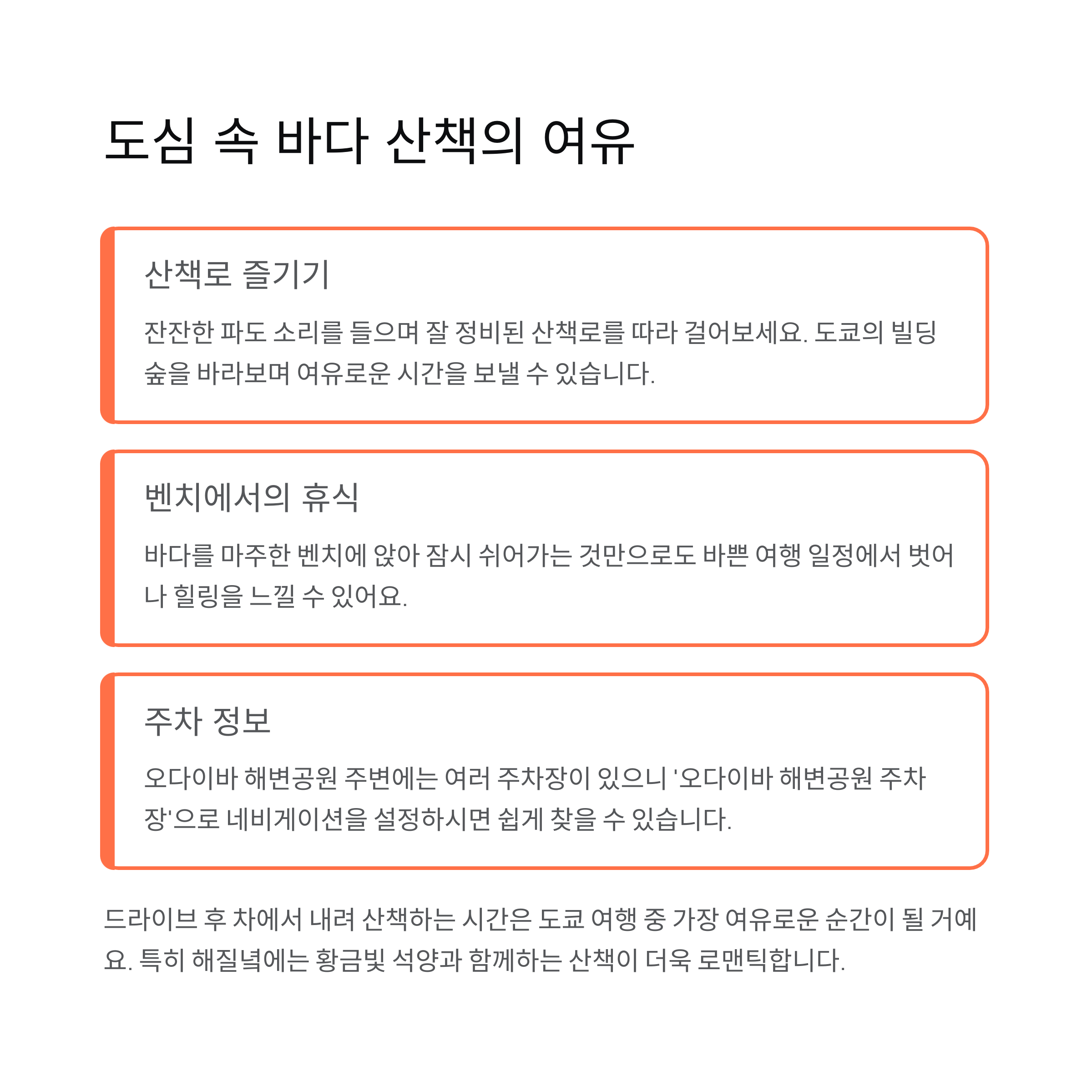 도심 속 바다 산책의 여유

산책로 즐기기

잔잔한 파도 소리를 들으며 잘 정비된 산책로를 따라 걸어보세요. 도쿄의 빌딩 숲을 바라보며 여유로운 시간을 보낼 수 있습니다.

벤치에서의 휴식

바다를 마주한 벤치에 앉아 잠시 쉬어가는 것만으로도 바쁜 여행 일정에서 벗어나 힐링을 느낄 수 있어요.

주차 정보

오다이바 해변공원 주변에는 여러 주차장이 있으니 '오다이바 해변공원 주차장'으로 네비게이션을 설정하시면 쉽게 찾을 수 있습니다.

드라이브 후 차에서 내려 산책하는 시간은 도쿄 여행 중 가장 여유로운 순간이 될 거예요. 특히 해질녘에는 황금빛 석양과 함께하는 산책이 더욱 로맨틱합니다.